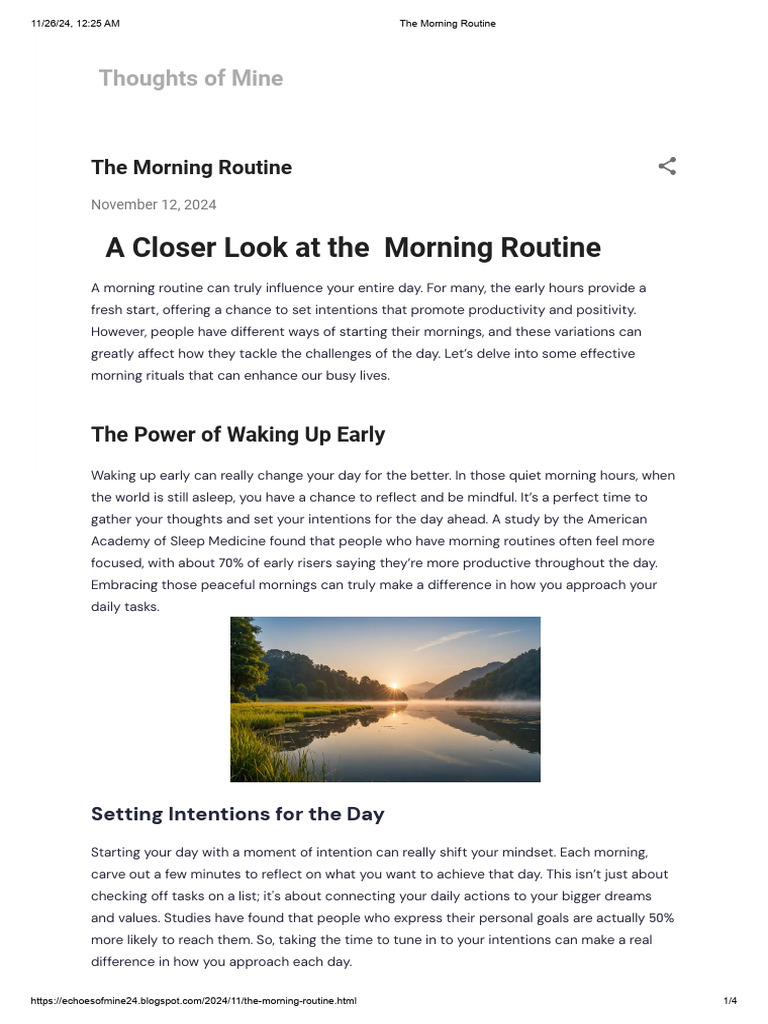 11/26/24, 12:25 AM The Morning Routine

Thoughts of Mine

The Morning Routine

November 12, 2024

A Closer Look at the  Morning Routine

A morning routine can truly influence your entire day. For many, the early hours provide a fresh start, offering a chance to set intentions that promote productivity and positivity. However, people have different ways of starting their mornings, and these variations can greatly affect how they tackle the challenges of the day. Let's delve into some effective morning rituals that can enhance our busy lives.

The Power of Waking Up Early

Waking up early can really change your day for the better. In those quiet morning hours, when the world is still asleep, you have a chance to reflect and be mindful. It's a perfect time to gather your thoughts and set your intentions for the day ahead. A study by the American Academy of Sleep Medicine found that people who have morning routines often feel more focused, with about 70% of early risers saying they're more productive throughout the day. Embracing those peaceful mornings can truly make a difference in how you approach your daily tasks.

Setting Intentions for the Day

Starting your day with a moment of intention can really shift your mindset. Each morning, carve out a few minutes to reflect on what you want to achieve that day. This isn't just about checking off tasks on a list; it's about connecting your daily actions to your bigger dreams and values. Studies have found that people who express their personal goals are actually 50% more likely to reach them. So, taking the time to tune in to your intentions can make a real difference in how you approach each day.

https://echoesofmine24.blogspot.com/2024/11/the-morning-routine.html 1/4